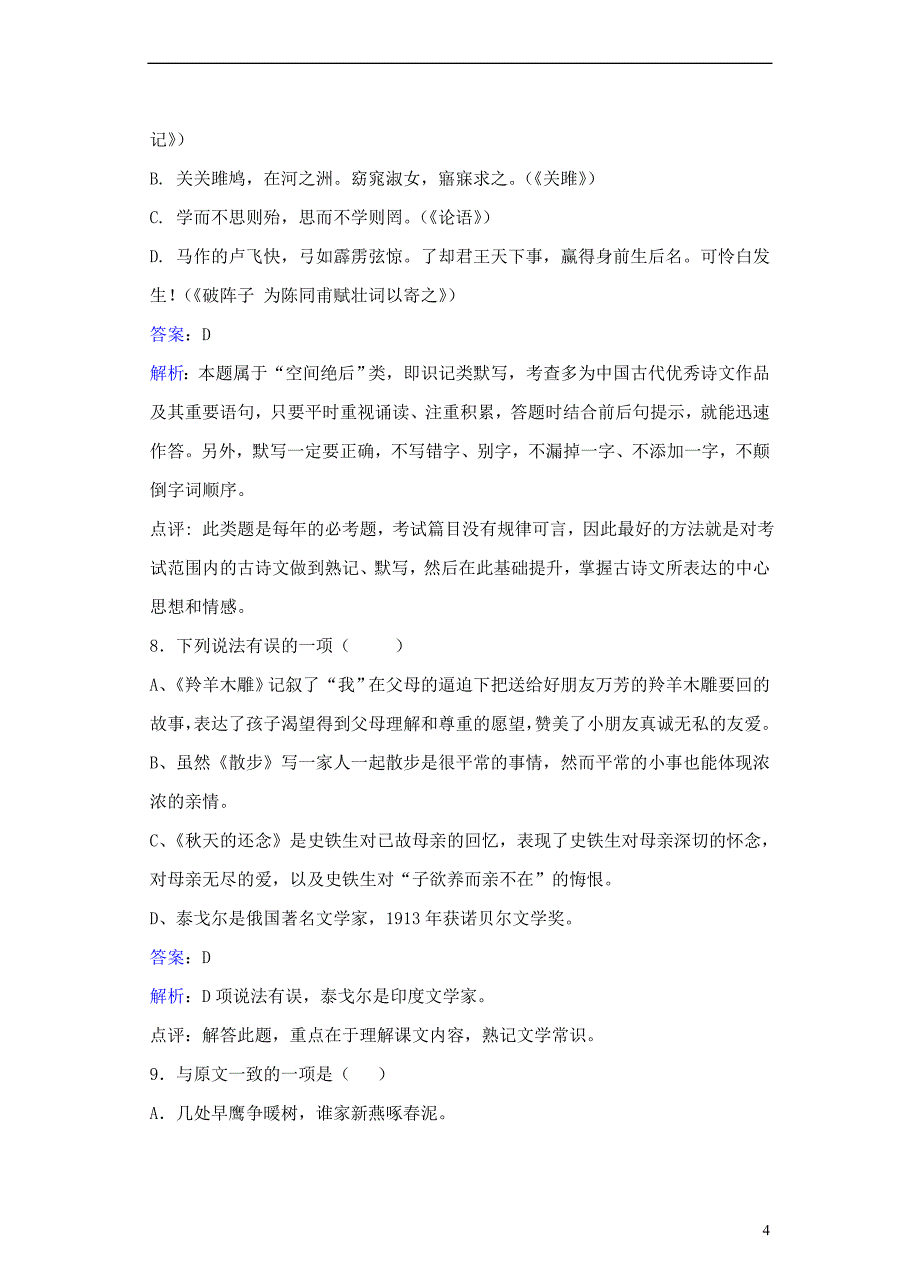 记》）

B. 关关雎鸠，在河之洲。窈窕淑女，寤寐求之。（《关雎》）

C. 学而不思则殆，思而不学则罔。（《论语》）

D. 马作的卢飞快，弓如霹雳弦惊。了却君王天下事，赢得身前生后名。可怜白发生！（《破阵子 为陈同甫赋壮词以寄之》）

答案：D

解析：本题属于“空间绝后”类，即识记类默写，考查多为中国古代优秀诗文作品及其重要语句，只要平时重视诵读、注重积累，答题时结合前后句提示，就能迅速作答。另外，默写一定要正确，不写错字、别字，不漏掉一字、不添加一字，不颠倒字词顺序。

点评：此类题是每年的必考题，考试篇目没有规律可言，因此最好的方法就是对考试范围内的古诗文做到熟记、默写，然后在此基础提升，掌握古诗文所表达的中心思想和情感。

8．下列说法有误的一项（　　）

A、《羚羊木雕》记叙了“我”在父母的逼迫下把送给好朋友万芳的羚羊木雕要回的故事，表达了孩子渴望得到父母理解和尊重的愿望，赞美了小朋友真诚无私的友爱。

B、虽然《散步》写一家人一起散步是很平常的事情，然而平常的小事也能体现浓浓的亲情。

C、《秋天的还念》是史铁生对已故母亲的回忆，表现了史铁生对母亲深切的怀念，对母亲无尽的爱，以及史铁生对“子欲养而亲不在”的悔恨。

D、泰戈尔是俄国著名文学家，1913 年获诺贝尔文学奖。

答案：D

解析：D 项说法有误，泰戈尔是印度文学家。

点评：解答此题，重点在于理解课文内容，熟记文学常识。

9．与原文一致的一项是（　　）

A．几处早鹰争暖树，谁家新燕啄春泥。

4